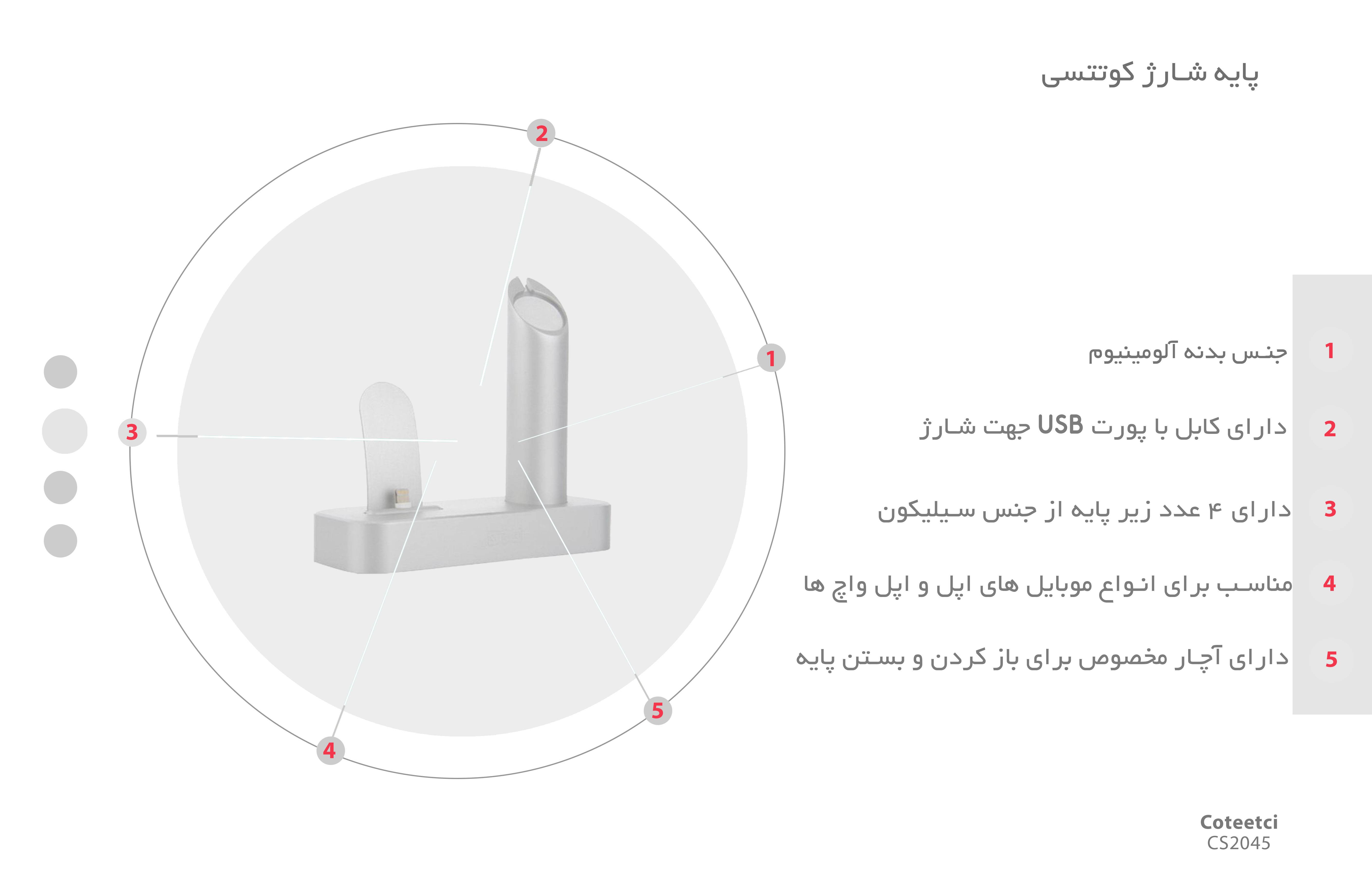 پایه شارژ کوتتسی

2

1

3

4

5

1 جنس بدنه آلومینیوم

2 دارای کابل با پورت USB جهت شارژ

3 دارای ۴ عدد زیر پایه از جنس سیلیکون

4 مناسب برای انواع موبایل های اپل و اپل واچ ها

5 دارای آچار مخصوص برای باز کردن و بستن پایه

Coteetci
CS2045